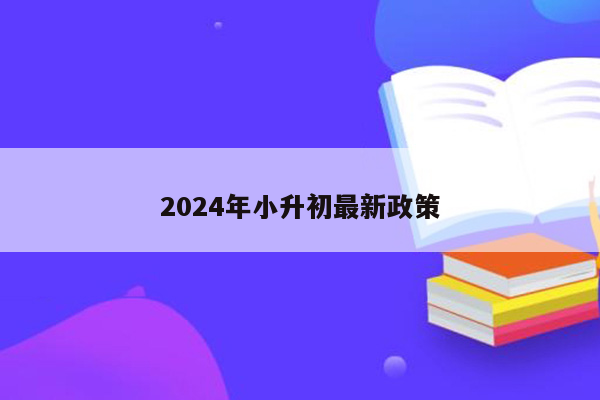 2024年小升初最新政策